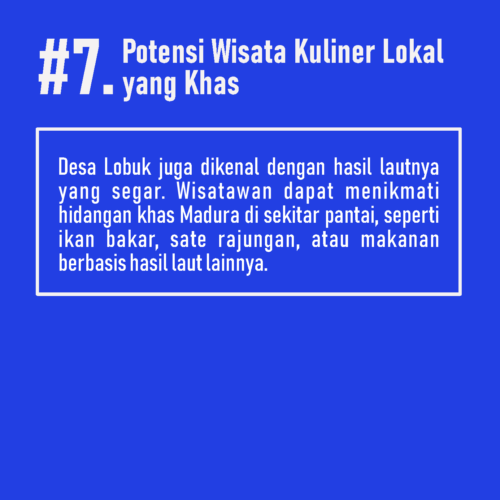 #7. Potensi Wisata Kuliner Lokal yang Khas

Desa Lobuk juga dikenal dengan hasil lautnya yang segar. Wisatawan dapat menikmati hidangan khas Madura di sekitar pantai, seperti ikan bakar, sate rajungan, atau makanan berbasis hasil laut lainnya.